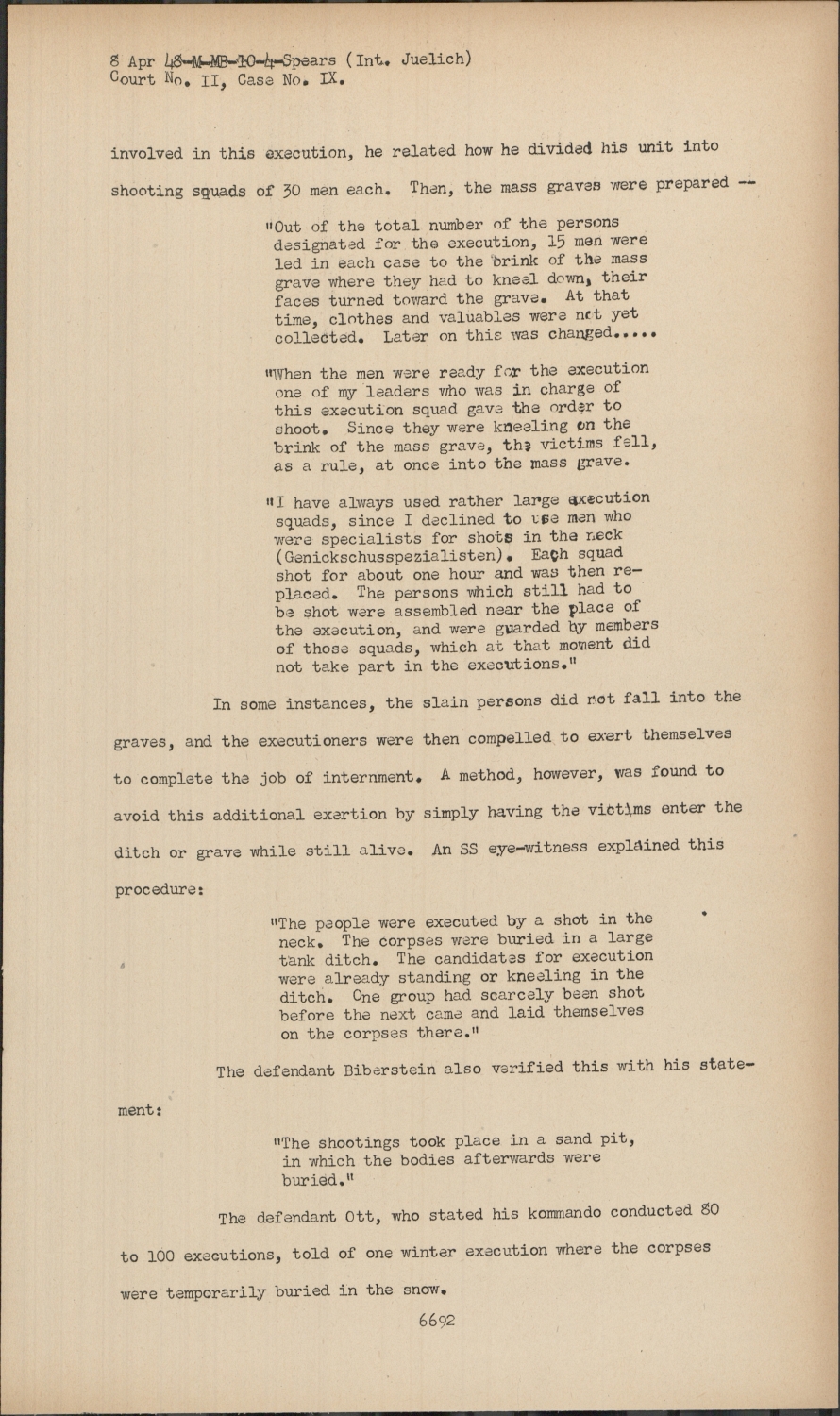 8 Apr 48-M-MB-10-4-Spears (Int. Juelich)
Court No. II, Case No. IX.

involved in this execution, he related how he divided his unit into shooting squads of 30 men each. Then, the mass graves were prepared --

"Out of the total number of the persons designated for the execution, 15 men were led in each case to the brink of the mass grave where they had to kneel down, their faces turned toward the grave. At that time, clothes and valuables were not yet collected. Later on this was changed.....

"When the men were ready for the execution one of my leaders who was in charge of this execution squad gave the order to shoot. Since they were kneeling on the brink of the mass grave, the victims fell, as a rule, at once into the mass grave.

"I have always used rather large execution squads, since I declined to use men who were specialists for shots in the neck (Genickschusspezialisten). Each squad shot for about one hour and was then replaced. The persons which still had to be shot were assembled near the place of the execution, and were guarded by members of those squads, which at that moment did not take part in the executions."

In some instances, the slain persons did not fall into the graves, and the executioners were then compelled to exert themselves to complete the job of internment. A method, however, was found to avoid this additional exertion by simply having the victims enter the ditch or grave while still alive. An SS eye-witness explained this procedure:

"The people were executed by a shot in the neck. The corpses were buried in a large tank ditch. The candidates for execution were already standing or kneeling in the ditch. One group had scarcely been shot before the next came and laid themselves on the corpses there."

The defendant Biberstein also verified this with his statement:

"The shootings took place in a sand pit, in which the bodies afterwards were buried."

The defendant Ott, who stated his kommando conducted 80 to 100 executions, told of one winter execution where the corpses were temporarily buried in the snow.

6692